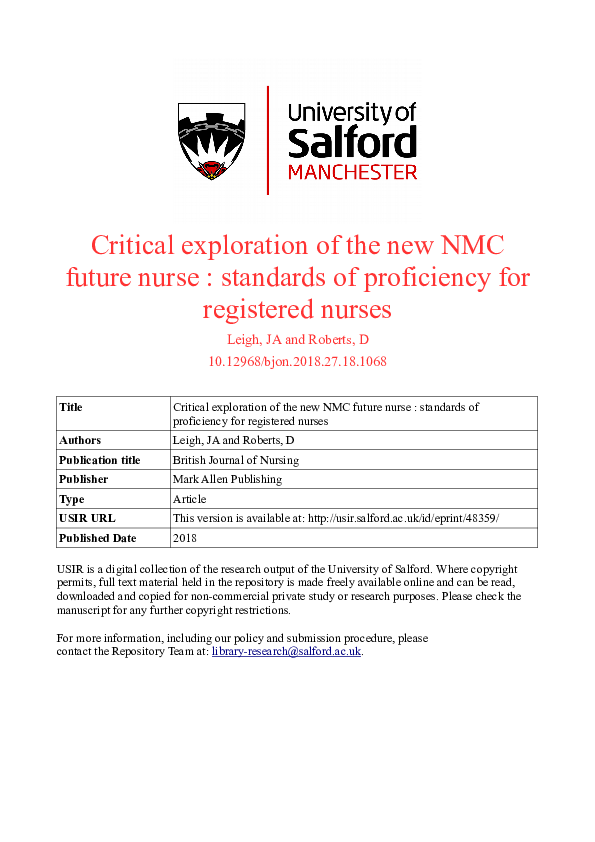 University of Salford MANCHESTER

Critical exploration of the new NMC future nurse : standards of proficiency for registered nurses

Leigh, JA and Roberts, D

10.12968/bjon.2018.27.18.1068

| Title | Critical exploration of the new NMC future nurse : standards of proficiency for registered nurses |
|---|---|
| Authors | Leigh, JA and Roberts, D |
| Publication title | British Journal of Nursing |
| Publisher | Mark Allen Publishing |
| Type | Article |
| USIR URL | This version is available at: http://usir.salford.ac.uk/id/eprint/48359/ |
| Published Date | 2018 |

USIR is a digital collection of the research output of the University of Salford. Where copyright permits, full text material held in the repository is made freely available online and can be read, downloaded and copied for non-commercial private study or research purposes. Please check the manuscript for any further copyright restrictions.

For more information, including our policy and submission procedure, please contact the Repository Team at: library-research@salford.ac.uk.